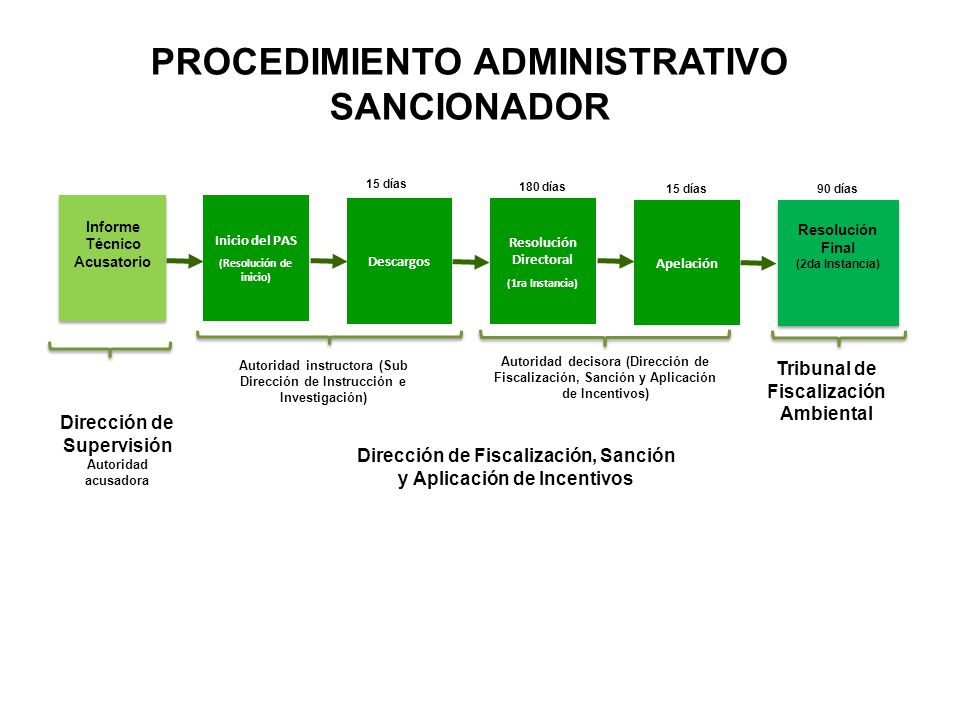 PROCEDIMIENTO ADMINISTRATIVO SANCIONADOR

Informe Técnico Acusatorio

Inicio del PAS
(Resolución de inicio)

15 días
Descargos

180 días
Resolución Directoral
(1ra Instancia)

15 días
Apelación

90 días
Resolución Final
(2da Instancia)

Autoridad instructora (Sub Dirección de Instrucción e Investigación)

Autoridad decisora (Dirección de Fiscalización, Sanción y Aplicación de Incentivos)

Tribunal de Fiscalización Ambiental

Dirección de Supervisión
Autoridad acusadora

Dirección de Fiscalización, Sanción y Aplicación de Incentivos